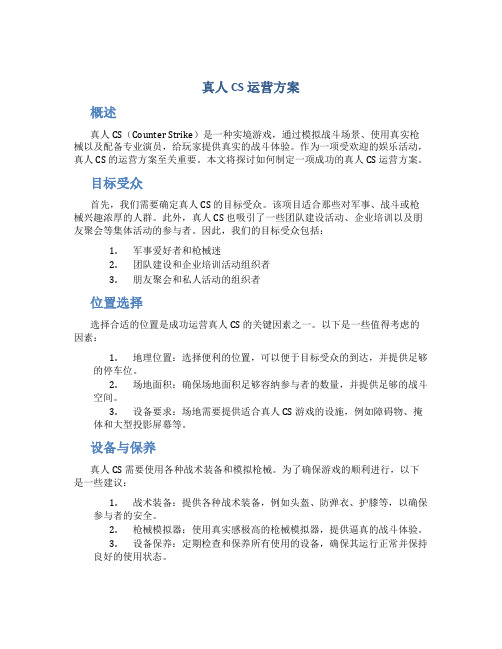 真人 CS 运营方案

概述

真人 CS（Counter Strike）是一种实境游戏，通过模拟战斗场景、使用真实枪械以及配备专业演员，给玩家提供真实的战斗体验。作为一项受欢迎的娱乐活动，真人 CS 的运营方案至关重要。本文将探讨如何制定一项成功的真人 CS 运营方案。

目标受众

首先，我们需要确定真人 CS 的目标受众。该项目适合那些对军事、战斗或枪械兴趣浓厚的人群。此外，真人 CS 也吸引了一些团队建设活动、企业培训以及朋友聚会等集体活动的参与者。因此，我们的目标受众包括：

1. 军事爱好者和枪械迷
2. 团队建设和企业培训活动组织者
3. 朋友聚会和私人活动的组织者

位置选择

选择合适的位置是成功运营真人 CS 的关键因素之一。以下是一些值得考虑的因素：

1. 地理位置：选择便利的位置，可以便于目标受众的到达，并提供足够的停车位。
2. 场地面积：确保场地面积足够容纳参与者的数量，并提供足够的战斗空间。
3. 设备要求：场地需要提供适合真人 CS 游戏的设施，例如障碍物、掩体和大型投影屏幕等。

设备与保养

真人 CS 需要使用各种战术装备和模拟枪械。为了确保游戏的顺利进行，以下是一些建议：

1. 战术装备：提供各种战术装备，例如头盔、防弹衣、护膝等，以确保参与者的安全。
2. 枪械模拟器：使用真实感极高的枪械模拟器，提供逼真的战斗体验。
3. 设备保养：定期检查和保养所有使用的设备，确保其运行正常并保持良好的使用状态。